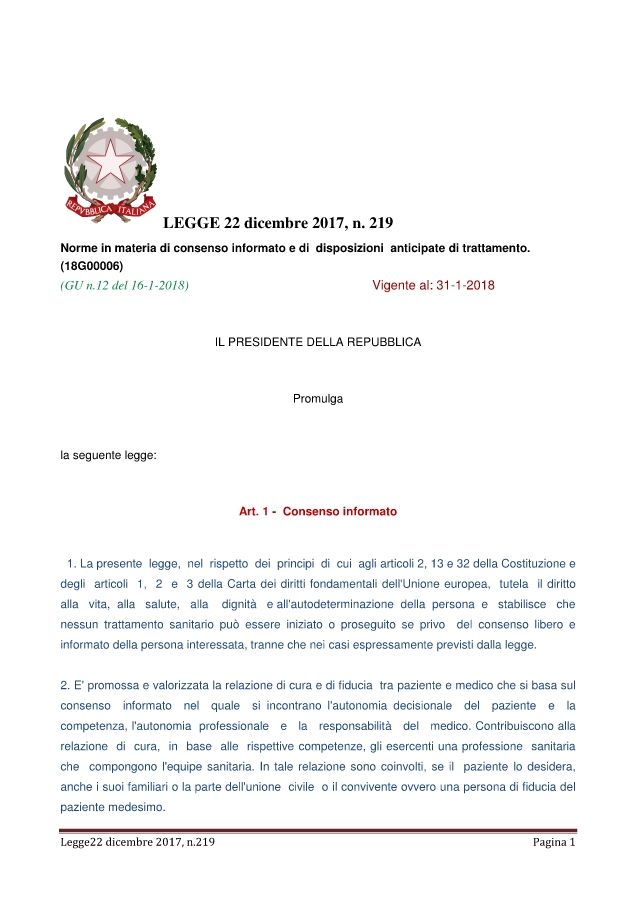 REPVBBLICA ITALIANA

LEGGE 22 dicembre 2017, n. 219

Norme in materia di consenso informato e di disposizioni anticipate di trattamento. (18G00006)

(GU n.12 del 16-1-2018)

Vigente al: 31-1-2018

IL PRESIDENTE DELLA REPUBBLICA

Promulga

la seguente legge:

Art. 1 - Consenso informato

1. La presente legge, nel rispetto dei principi di cui agli articoli 2, 13 e 32 della Costituzione e degli articoli 1, 2 e 3 della Carta dei diritti fondamentali dell'Unione europea, tutela il diritto alla vita, alla salute, alla dignità e all'autodeterminazione della persona e stabilisce che nessun trattamento sanitario può essere iniziato o proseguito se privo del consenso libero e informato della persona interessata, tranne che nei casi espressamente previsti dalla legge.

2. E' promossa e valorizzata la relazione di cura e di fiducia tra paziente e medico che si basa sul consenso informato nel quale si incontrano l'autonomia decisionale del paziente e la competenza, l'autonomia professionale e la responsabilità del medico. Contribuiscono alla relazione di cura, in base alle rispettive competenze, gli esercenti una professione sanitaria che compongono l'equipe sanitaria. In tale relazione sono coinvolti, se il paziente lo desidera, anche i suoi familiari o la parte dell'unione civile o il convivente ovvero una persona di fiducia del paziente medesimo.

Legge22 dicembre 2017, n.219

Pagina 1